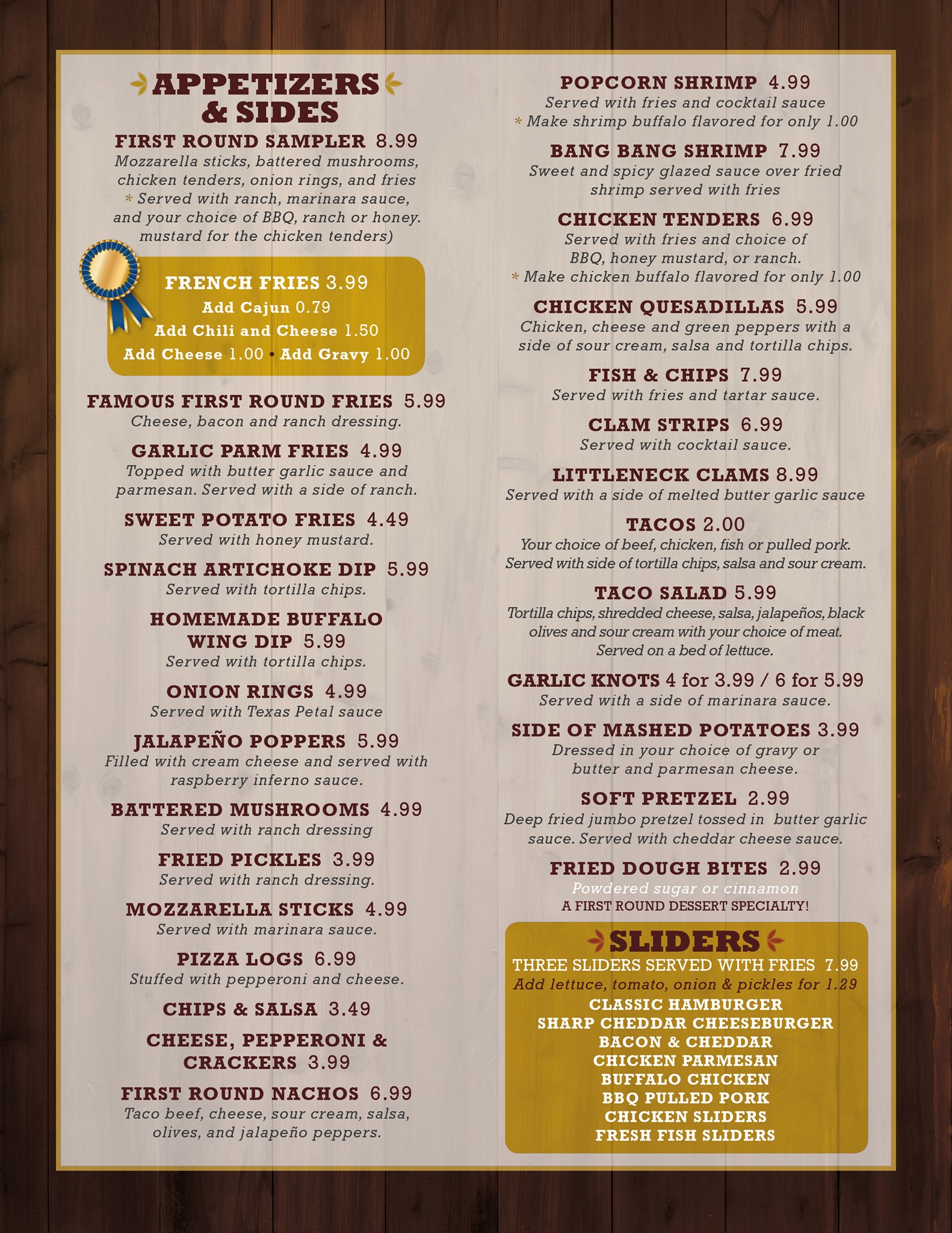 APPETIZERS & SIDES

FIRST ROUND SAMPLER 8.99
Mozzarella sticks, battered mushrooms, chicken tenders, onion rings, and fries
* Served with ranch, marinara sauce, and your choice of BBQ, ranch or honey. mustard for the chicken tenders)

FRENCH FRIES 3.99
Add Cajun 0.79
Add Chili and Cheese 1.50
Add Cheese 1.00 • Add Gravy 1.00

FAMOUS FIRST ROUND FRIES 5.99
Cheese, bacon and ranch dressing.

GARLIC PARM FRIES 4.99
Topped with butter garlic sauce and parmesan. Served with a side of ranch.

SWEET POTATO FRIES 4.49
Served with honey mustard.

SPINACH ARTICHOKE DIP 5.99
Served with tortilla chips.

HOMEMADE BUFFALO WING DIP 5.99
Served with tortilla chips.

ONION RINGS 4.99
Served with Texas Petal sauce

JALAPEÑO POPPERS 5.99
Filled with cream cheese and served with raspberry inferno sauce.

BATTERED MUSHROOMS 4.99
Served with ranch dressing

FRIED PICKLES 3.99
Served with ranch dressing.

MOZZARELLA STICKS 4.99
Served with marinara sauce.

PIZZA LOGS 6.99
Stuffed with pepperoni and cheese.

CHIPS & SALSA 3.49

CHEESE, PEPPERONI & CRACKERS 3.99

FIRST ROUND NACHOS 6.99
Taco beef, cheese, sour cream, salsa, olives, and jalapeño peppers.

POPCORN SHRIMP 4.99
Served with fries and cocktail sauce
* Make shrimp buffalo flavored for only 1.00

BANG BANG SHRIMP 7.99
Sweet and spicy glazed sauce over fried shrimp served with fries

CHICKEN TENDERS 6.99
Served with fries and choice of BBQ, honey mustard, or ranch.
* Make chicken buffalo flavored for only 1.00

CHICKEN QUESADILLAS 5.99
Chicken, cheese and green peppers with a side of sour cream, salsa and tortilla chips.

FISH & CHIPS 7.99
Served with fries and tartar sauce.

CLAM STRIPS 6.99
Served with cocktail sauce.

LITTLENECK CLAMS 8.99
Served with a side of melted butter garlic sauce

TACOS 2.00
Your choice of beef, chicken, fish or pulled pork. Served with side of tortilla chips, salsa and sour cream.

TACO SALAD 5.99
Tortilla chips, shredded cheese, salsa, jalapeños, black olives and sour cream with your choice of meat. Served on a bed of lettuce.

GARLIC KNOTS 4 for 3.99 / 6 for 5.99
Served with a side of marinara sauce.

SIDE OF MASHED POTATOES 3.99
Dressed in your choice of gravy or butter and parmesan cheese.

SOFT PRETZEL 2.99
Deep fried jumbo pretzel tossed in butter garlic sauce. Served with cheddar cheese sauce.

FRIED DOUGH BITES 2.99
Powdered sugar or cinnamon
A FIRST ROUND DESSERT SPECIALTY!

SLIDERS
THREE SLIDERS SERVED WITH FRIES 7.99
Add lettuce, tomato, onion & pickles for 1.29
CLASSIC HAMBURGER
SHARP CHEDDAR CHEESEBURGER
BACON & CHEDDAR
CHICKEN PARMESAN
BUFFALO CHICKEN
BBQ PULLED PORK
CHICKEN SLIDERS
FRESH FISH SLIDERS